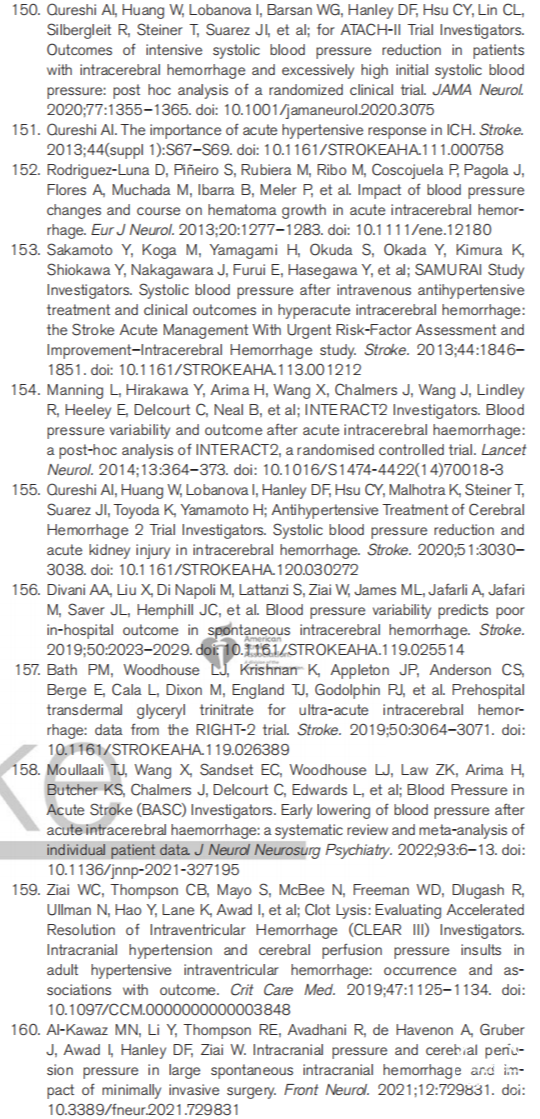 150. Qureshi AI, Huang W, Lobanova I, Barsan WG, Hanley DF, Hsu CY, Lin CL, Silbergleit R, Steiner T, Suarez JI, et al; for ATACH-II Trial Investigators. Outcomes of intensive systolic blood pressure reduction in patients with intracerebral hemorrhage and excessively high initial systolic blood pressure: post hoc analysis of a randomized clinical trial. JAMA Neurol. 2020;77:1355–1365. doi: 10.1001/jamaneurol.2020.3075

151. Qureshi AI. The importance of acute hypertensive response in ICH. Stroke. 2013;44(suppl 1):S67–S69. doi: 10.1161/STROKEAHA.111.000758

152. Rodriguez-Luna D, Piñeiro S, Rubiera M, Ribo M, Coscojuela P, Pagola J, Flores A, Muchada M, Ibarra B, Meler P, et al. Impact of blood pressure changes and course on hematoma growth in acute intracerebral hemorrhage. Eur J Neurol. 2013;20:1277–1283. doi: 10.1111/ene.12180

153. Sakamoto Y, Koga M, Yamagami H, Okuda S, Okada Y, Kimura K, Shiokawa Y, Nakagawara J, Furui E, Hasegawa Y, et al; SAMURAI Study Investigators. Systolic blood pressure after intravenous antihypertensive treatment and clinical outcomes in hyperacute intracerebral hemorrhage: the Stroke Acute Management With Urgent Risk-Factor Assessment and Improvement–Intracerebral Hemorrhage study. Stroke. 2013;44:1846–1851. doi: 10.1161/STROKEAHA.113.001212

154. Manning L, Hirakawa Y, Arima H, Wang X, Chalmers J, Wang J, Lindley R, Heeley E, Delcourt C, Neal B, et al; INTERACT2 Investigators. Blood pressure variability and outcome after acute intracerebral haemorrhage: a post-hoc analysis of INTERACT2, a randomised controlled trial. Lancet Neurol. 2014;13:364–373. doi: 10.1016/S1474-4422(14)70018-3

155. Qureshi AI, Huang W, Lobanova I, Hanley DF, Hsu CY, Malhotra K, Steiner T, Suarez JI, Toyoda K, Yamamoto H; Antihypertensive Treatment of Cerebral Hemorrhage 2 Trial Investigators. Systolic blood pressure reduction and acute kidney injury in intracerebral hemorrhage. Stroke. 2020;51:3030–3038. doi: 10.1161/STROKEAHA.120.030272

156. Divani AA, Liu X, Di Napoli M, Lattanzi S, Ziai W, James ML, Jafarli A, Jafari M, Saver JL, Hemphill JC, et al. Blood pressure variability predicts poor in-hospital outcome in spontaneous intracerebral hemorrhage. Stroke. 2019;50:2023–2029. doi: 10.1161/STROKEAHA.119.025514

157. Bath PM, Woodhouse LJ, Krishnan K, Appleton JP, Anderson CS, Berge E, Cala L, Dixon M, England TJ, Godolphin PJ, et al. Prehospital transdermal glyceryl trinitrate for ultra-acute intracerebral hemorrhage: data from the RIGHT-2 trial. Stroke. 2019;50:3064–3071. doi: 10.1161/STROKEAHA.119.026389

158. Moullaali TJ, Wang X, Sandset EC, Woodhouse LJ, Law ZK, Arima H, Butcher KS, Chalmers J, Delcourt C, Edwards L, et al; Blood Pressure in Acute Stroke (BASC) Investigators. Early lowering of blood pressure after acute intracerebral haemorrhage: a systematic review and meta-analysis of individual patient data. J Neurol Neurosurg Psychiatry. 2022;93:6–13. doi: 10.1136/jnnp-2021-327195

159. Ziai WC, Thompson CB, Mayo S, McBee N, Freeman WD, Dlugash R, Ullman N, Hao Y, Lane K, Awad I, et al; Clot Lysis: Evaluating Accelerated Resolution of Intraventricular Hemorrhage (CLEAR III) Investigators. Intracranial hypertension and cerebral perfusion pressure insults in adult hypertensive intraventricular hemorrhage: occurrence and associations with outcome. Crit Care Med. 2019;47:1125–1134. doi: 10.1097/CCM.0000000000003848

160. Al-Kawaz MN, Li Y, Thompson RE, Avadhani R, de Havenon A, Gruber J, Awad I, Hanley DF, Ziai W. Intracranial pressure and cerebral perfusion pressure in large spontaneous intracranial hemorrhage and impact of minimally invasive surgery. Front Neurol. 2021;12:729831. doi: 10.3389/fneur.2021.729831